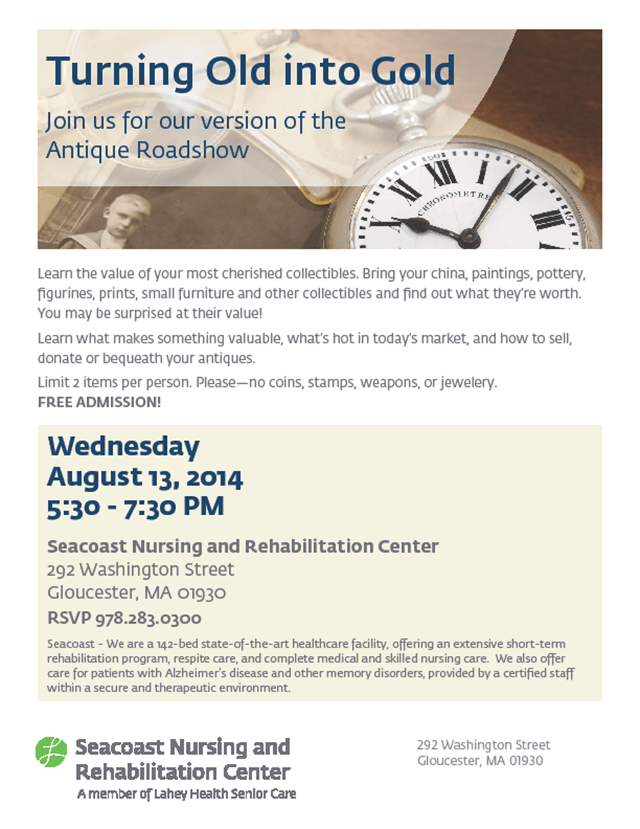 Turning Old into Gold

Join us for our version of the Antique Roadshow

Learn the value of your most cherished collectibles. Bring your china, paintings, pottery, figurines, prints, small furniture and other collectibles and find out what they're worth. You may be surprised at their value!

Learn what makes something valuable, what's hot in today's market, and how to sell, donate or bequeath your antiques.

Limit 2 items per person. Please—no coins, stamps, weapons, or jewelery.
FREE ADMISSION!

Wednesday
August 13, 2014
5:30 - 7:30 PM

Seacoast Nursing and Rehabilitation Center
292 Washington Street
Gloucester, MA 01930
RSVP 978.283.0300

Seacoast - We are a 142-bed state-of-the-art healthcare facility, offering an extensive short-term rehabilitation program, respite care, and complete medical and skilled nursing care. We also offer care for patients with Alzheimer's disease and other memory disorders, provided by a certified staff within a secure and therapeutic environment.

Seacoast Nursing and
Rehabilitation Center
A member of Lahey Health Senior Care

292 Washington Street
Gloucester, MA 01930